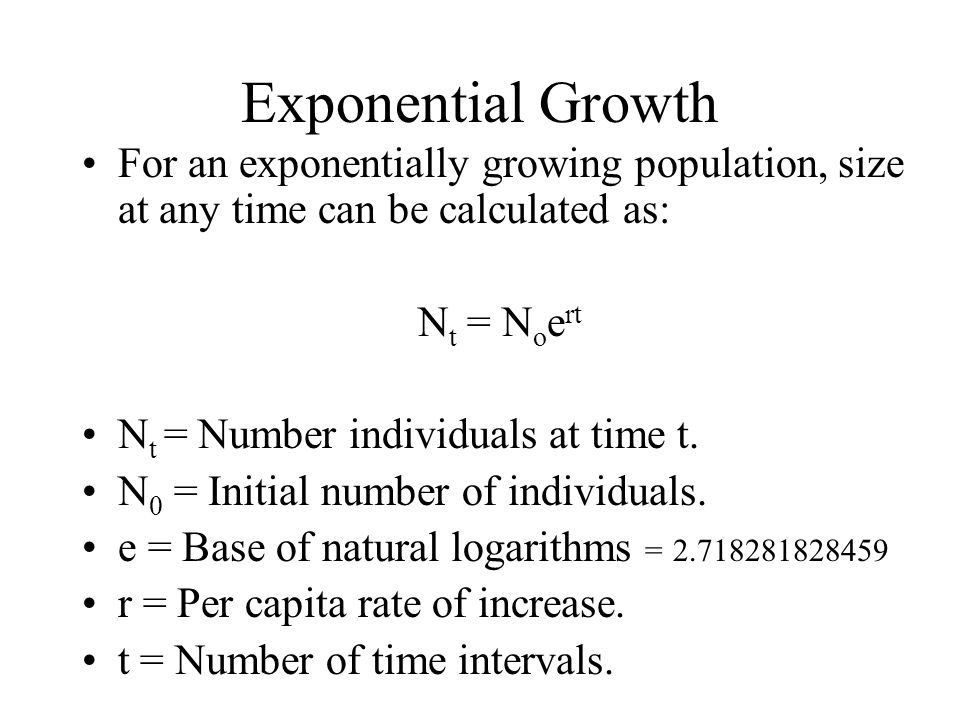 Exponential Growth

• For an exponentially growing population, size at any time can be calculated as:

$N_t = N_o e^{rt}$

• $N_t$ = Number individuals at time t.
• $N_0$ = Initial number of individuals.
• e = Base of natural logarithms = 2.718281828459
• r = Per capita rate of increase.
• t = Number of time intervals.